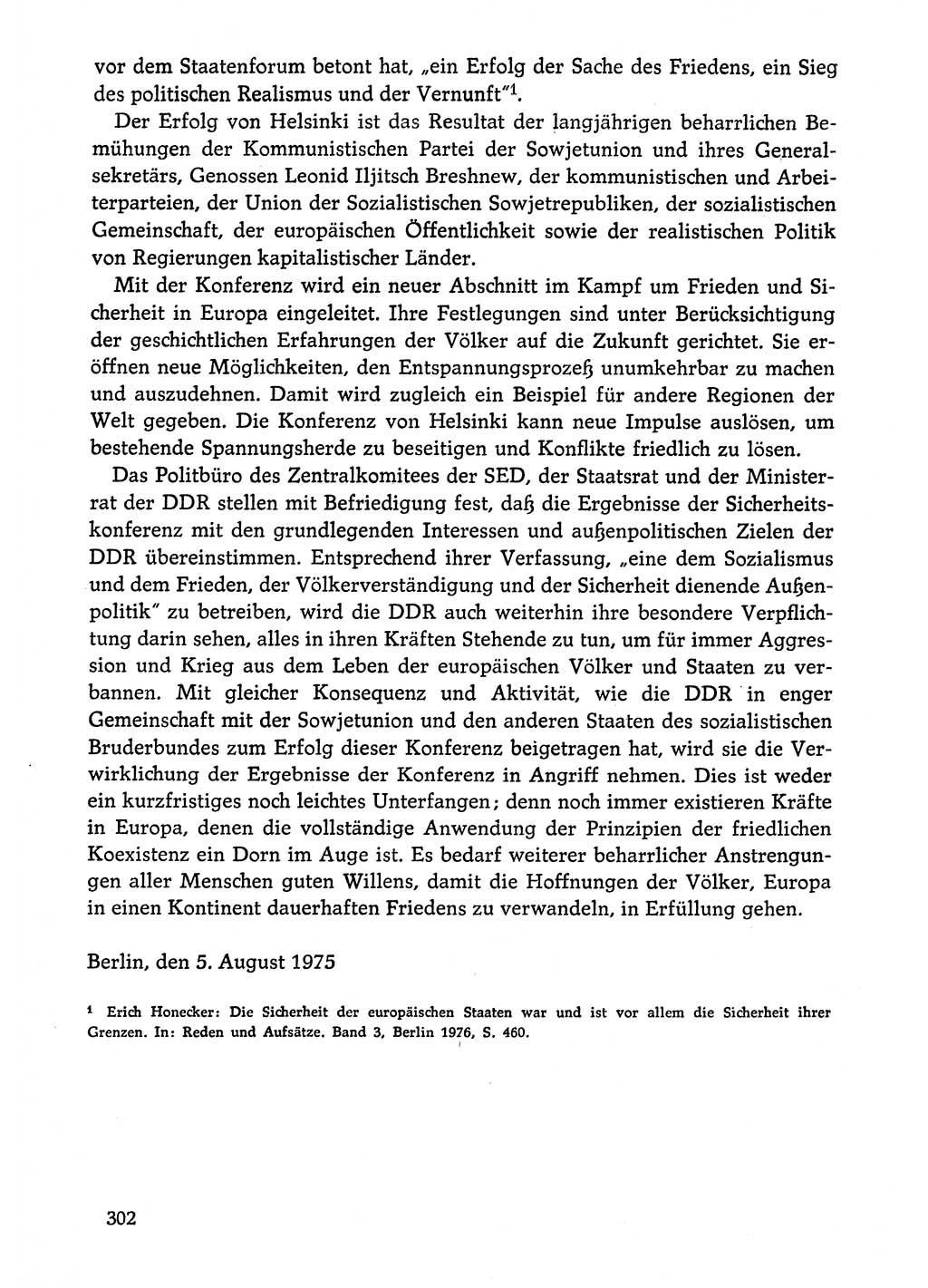 vor dem Staatenforum betont hat, „ein Erfolg der Sache des Friedens, ein Sieg des politischen Realismus und der Vernunft"$^1$.

Der Erfolg von Helsinki ist das Resultat der langjährigen beharrlichen Bemühungen der Kommunistischen Partei der Sowjetunion und ihres Generalsekretärs, Genossen Leonid Iljitsch Breshnew, der kommunistischen und Arbeiterparteien, der Union der Sozialistischen Sowjetrepubliken, der sozialistischen Gemeinschaft, der europäischen Öffentlichkeit sowie der realistischen Politik von Regierungen kapitalistischer Länder.

Mit der Konferenz wird ein neuer Abschnitt im Kampf um Frieden und Sicherheit in Europa eingeleitet. Ihre Festlegungen sind unter Berücksichtigung der geschichtlichen Erfahrungen der Völker auf die Zukunft gerichtet. Sie eröffnen neue Möglichkeiten, den Entspannungsprozeß unumkehrbar zu machen und auszudehnen. Damit wird zugleich ein Beispiel für andere Regionen der Welt gegeben. Die Konferenz von Helsinki kann neue Impulse auslösen, um bestehende Spannungsherde zu beseitigen und Konflikte friedlich zu lösen.

Das Politbüro des Zentralkomitees der SED, der Staatsrat und der Ministerrat der DDR stellen mit Befriedigung fest, daß die Ergebnisse der Sicherheitskonferenz mit den grundlegenden Interessen und außenpolitischen Zielen der DDR übereinstimmen. Entsprechend ihrer Verfassung, „eine dem Sozialismus und dem Frieden, der Völkerverständigung und der Sicherheit dienende Außenpolitik" zu betreiben, wird die DDR auch weiterhin ihre besondere Verpflichtung darin sehen, alles in ihren Kräften Stehende zu tun, um für immer Aggression und Krieg aus dem Leben der europäischen Völker und Staaten zu verbannen. Mit gleicher Konsequenz und Aktivität, wie die DDR in enger Gemeinschaft mit der Sowjetunion und den anderen Staaten des sozialistischen Bruderbundes zum Erfolg dieser Konferenz beigetragen hat, wird sie die Verwirklichung der Ergebnisse der Konferenz in Angriff nehmen. Dies ist weder ein kurzfristiges noch leichtes Unterfangen; denn noch immer existieren Kräfte in Europa, denen die vollständige Anwendung der Prinzipien der friedlichen Koexistenz ein Dorn im Auge ist. Es bedarf weiterer beharrlicher Anstrengungen aller Menschen guten Willens, damit die Hoffnungen der Völker, Europa in einen Kontinent dauerhaften Friedens zu verwandeln, in Erfüllung gehen.

Berlin, den 5. August 1975

$^1$ Erich Honecker: Die Sicherheit der europäischen Staaten war und ist vor allem die Sicherheit ihrer Grenzen. In: Reden und Aufsätze. Band 3, Berlin 1976, S. 460.

302